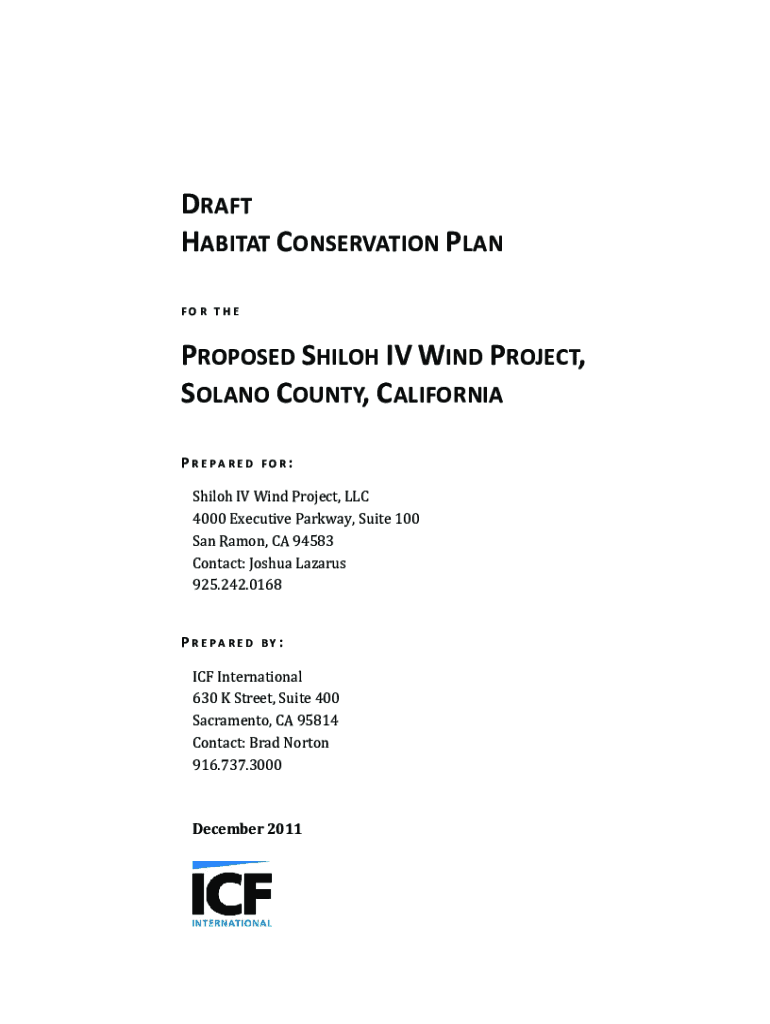 DRAFT
HABITAT CONSERVATION PLAN

FOR THE

PROPOSED SHILOH IV WIND PROJECT, SOLANO COUNTY, CALIFORNIA

PREPARED FOR:

Shiloh IV Wind Project, LLC
4000 Executive Parkway, Suite 100
San Ramon, CA 94583
Contact: Joshua Lazarus
925.242.0168

PREPARED BY:

ICF International
630 K Street, Suite 400
Sacramento, CA 95814
Contact: Brad Norton
916.737.3000

December 2011

ICF
INTERNATIONAL